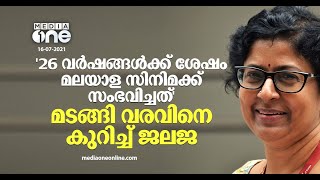 MEDIA one

16-07-2021

'26 വർഷങ്ങൾക്ക് ശേഷം മലയാള സിനിമക്ക് സംഭവിച്ചത്'

മടങ്ങി വരവിനെ കുറിച്ച് ജലജ

mediaoneonline.com